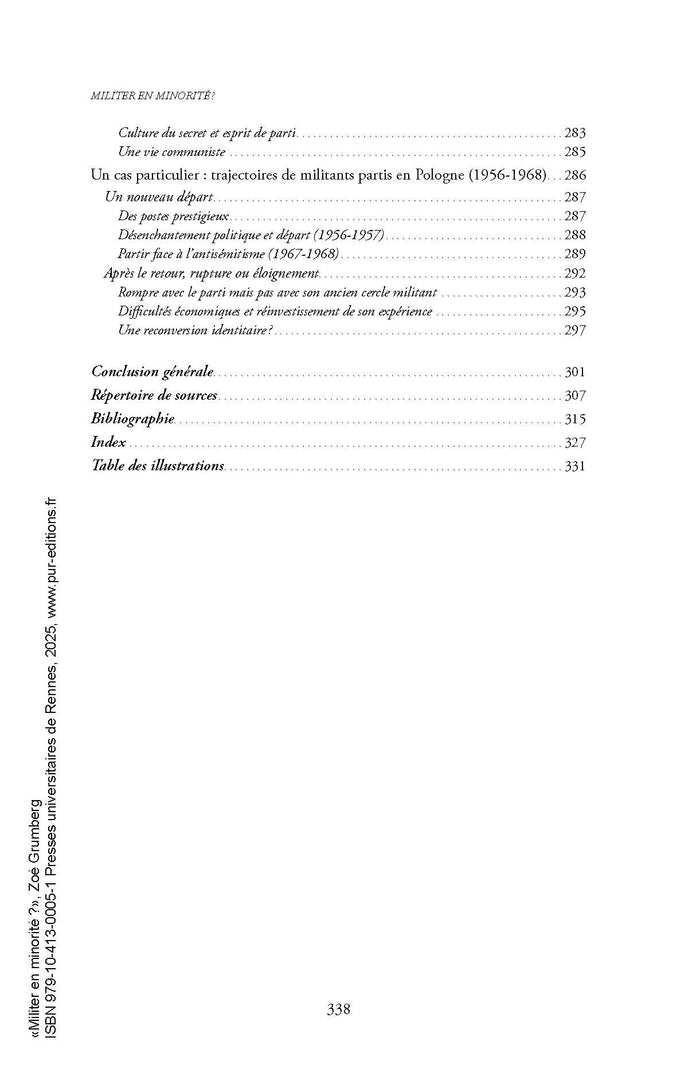 MILITER EN MINORITÉ?

Culture du secret et esprit de parti 283
Une vie communiste 285
Un cas particulier : trajectoires de militants partis en Pologne (1956-1968) 286
Un nouveau départ 287
Des postes prestigieux 287
Désenchantement politique et départ (1956-1957) 288
Partir face à l'antisémitisme (1967-1968) 289
Après le retour, rupture ou éloignement 292
Rompre avec le parti mais pas avec son ancien cercle militant 293
Difficultés économiques et réinvestissement de son expérience 295
Une reconversion identitaire? 297

Conclusion générale 301
Répertoire de sources 307
Bibliographie 315
Index 327
Table des illustrations 331

«Militer en minorité ?», Zoé Grumberg
ISBN 979-10-413-0005-1 Presses universitaires de Rennes, 2025, www.pur-editions.fr

338